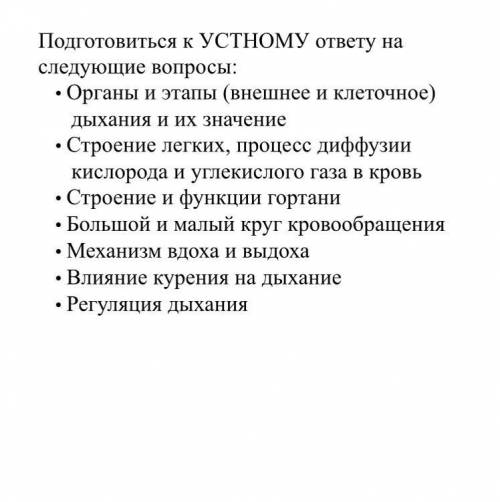 Подготовиться к УСТНОМУ ответу на следующие вопросы:

• Органы и этапы (внешнее и клеточное) дыхания и их значение
• Строение легких, процесс диффузии кислорода и углекислого газа в кровь
• Строение и функции гортани
• Большой и малый круг кровообращения
• Механизм вдоха и выдоха
• Влияние курения на дыхание
• Регуляция дыхания